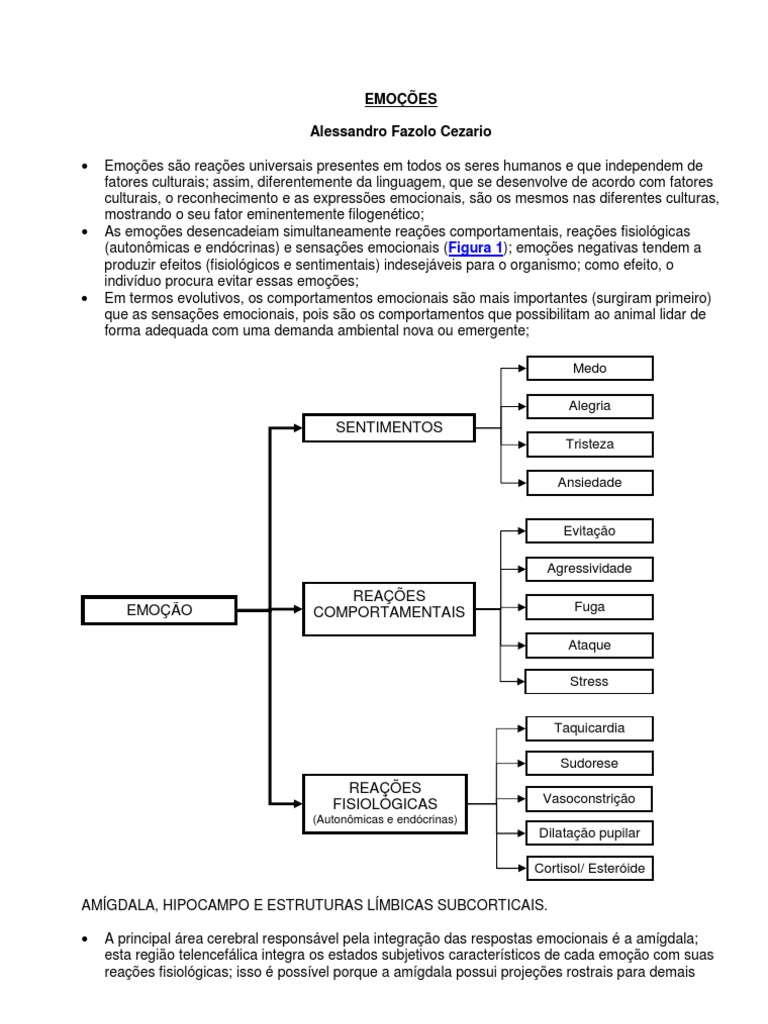 EMOÇÕES

Alessandro Fazolo Cezario

• Emoções são reações universais presentes em todos os seres humanos e que independem de fatores culturais; assim, diferentemente da linguagem, que se desenvolve de acordo com fatores culturais, o reconhecimento e as expressões emocionais, são os mesmos nas diferentes culturas, mostrando o seu fator eminentemente filogenético;
• As emoções desencadeiam simultaneamente reações comportamentais, reações fisiológicas (autonômicas e endócrinas) e sensações emocionais (Figura 1); emoções negativas tendem a produzir efeitos (fisiológicos e sentimentais) indesejáveis para o organismo; como efeito, o indivíduo procura evitar essas emoções;
• Em termos evolutivos, os comportamentos emocionais são mais importantes (surgiram primeiro) que as sensações emocionais, pois são os comportamentos que possibilitam ao animal lidar de forma adequada com uma demanda ambiental nova ou emergente;

EMOÇÃO

SENTIMENTOS
Medo
Alegria
Tristeza
Ansiedade

REAÇÕES COMPORTAMENTAIS
Evitação
Agressividade
Fuga
Ataque
Stress

REAÇÕES FISIOLÓGICAS
(Autonômicas e endócrinas)
Taquicardia
Sudorese
Vasoconstrição
Dilatação pupilar
Cortisol/ Esteróide

AMÍGDALA, HIPOCAMPO E ESTRUTURAS LÍMBICAS SUBCORTICAIS.

• A principal área cerebral responsável pela integração das respostas emocionais é a amígdala; esta região telencefálica integra os estados subjetivos característicos de cada emoção com suas reações fisiológicas; isso é possível porque a amígdala possui projeções rostrais para demais